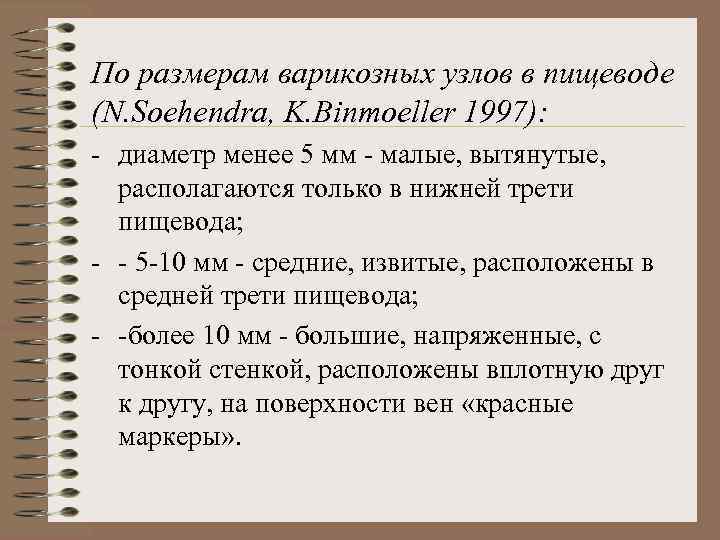 По размерам варикозных узлов в пищеводе (N.Soehendra, K.Binmoeller 1997):

- диаметр менее 5 мм - малые, вытянутые, располагаются только в нижней трети пищевода;

- - 5-10 мм - средние, извитые, расположены в средней трети пищевода;

- -более 10 мм - большие, напряженные, с тонкой стенкой, расположены вплотную друг к другу, на поверхности вен «красные маркеры».